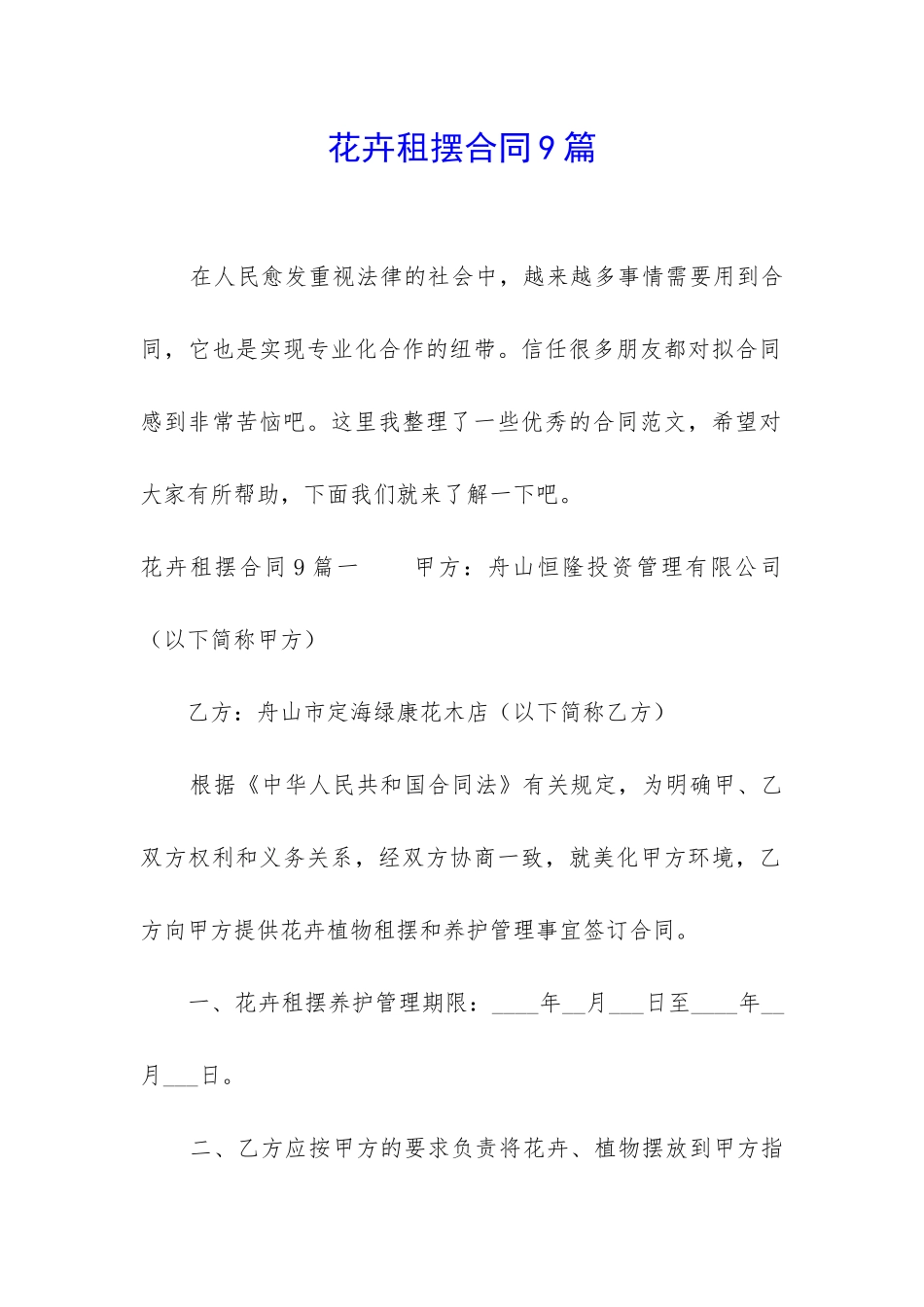 花卉租摆合同9篇

在人民愈发重视法律的社会中，越来越多事情需要用到合同，它也是实现专业化合作的纽带。信任很多朋友都对拟合同感到非常苦恼吧。这里我整理了一些优秀的合同范文，希望对大家有所帮助，下面我们就来了解一下吧。

花卉租摆合同9篇一　　甲方：舟山恒隆投资管理有限公司（以下简称甲方）

乙方：舟山市定海绿康花木店（以下简称乙方）

根据《中华人民共和国合同法》有关规定，为明确甲、乙双方权利和义务关系，经双方协商一致，就美化甲方环境，乙方向甲方提供花卉植物租摆和养护管理事宜签订合同。

一、花卉租摆养护管理期限：____年__月___日至____年__月___日。

二、乙方应按甲方的要求负责将花卉、植物摆放到甲方指